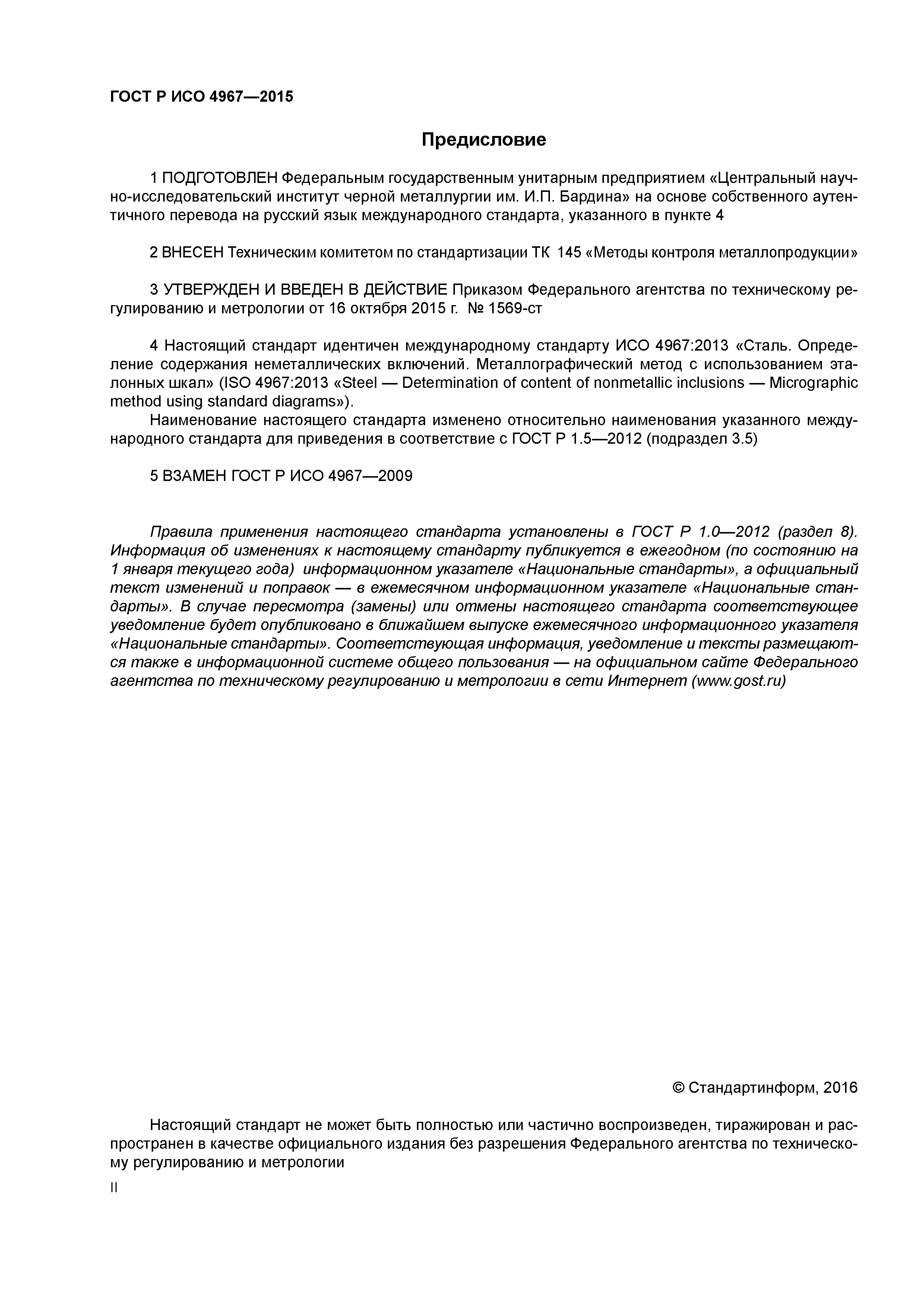 ГОСТ Р ИСО 4967—2015

Предисловие

1 ПОДГОТОВЛЕН Федеральным государственным унитарным предприятием «Центральный научно-исследовательский институт черной металлургии им. И.П. Бардина» на основе собственного аутентичного перевода на русский язык международного стандарта, указанного в пункте 4

2 ВНЕСЕН Техническим комитетом по стандартизации ТК 145 «Методы контроля металлопродукции»

3 УТВЕРЖДЕН И ВВЕДЕН В ДЕЙСТВИЕ Приказом Федерального агентства по техническому регулированию и метрологии от 16 октября 2015 г. № 1569-ст

4 Настоящий стандарт идентичен международному стандарту ИСО 4967:2013 «Сталь. Определение содержания неметаллических включений. Металлографический метод с использованием эталонных шкал» (ISO 4967:2013 «Steel — Determination of content of nonmetallic inclusions — Micrographic method using standard diagrams»).
Наименование настоящего стандарта изменено относительно наименования указанного международного стандарта для приведения в соответствие с ГОСТ Р 1.5—2012 (подраздел 3.5)

5 ВЗАМЕН ГОСТ Р ИСО 4967—2009

Правила применения настоящего стандарта установлены в ГОСТ Р 1.0—2012 (раздел 8). Информация об изменениях к настоящему стандарту публикуется в ежегодном (по состоянию на 1 января текущего года) информационном указателе «Национальные стандарты», а официальный текст изменений и поправок — в ежемесячном информационном указателе «Национальные стандарты». В случае пересмотра (замены) или отмены настоящего стандарта соответствующее уведомление будет опубликовано в ближайшем выпуске ежемесячного информационного указателя «Национальные стандарты». Соответствующая информация, уведомление и тексты размещаются также в информационной системе общего пользования — на официальном сайте Федерального агентства по техническому регулированию и метрологии в сети Интернет (www.gost.ru)

© Стандартинформ, 2016

Настоящий стандарт не может быть полностью или частично воспроизведен, тиражирован и распространен в качестве официального издания без разрешения Федерального агентства по техническому регулированию и метрологии

II